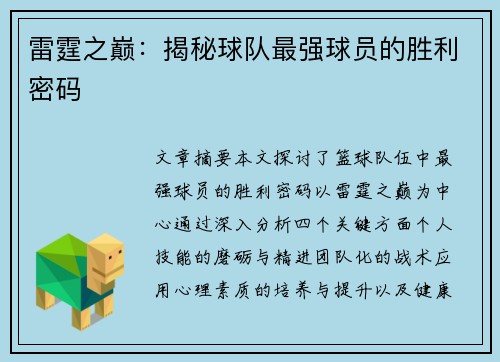 雷霆之巅：揭秘球队最强球员的胜利密码

文章摘要本文探讨了篮球队伍中最强球员的胜利密码以雷霆之巅为中心通过深入分析四个关键方面个人技能的磨砺与精进团队化的战术应用心理素质的培养与提升以及健康